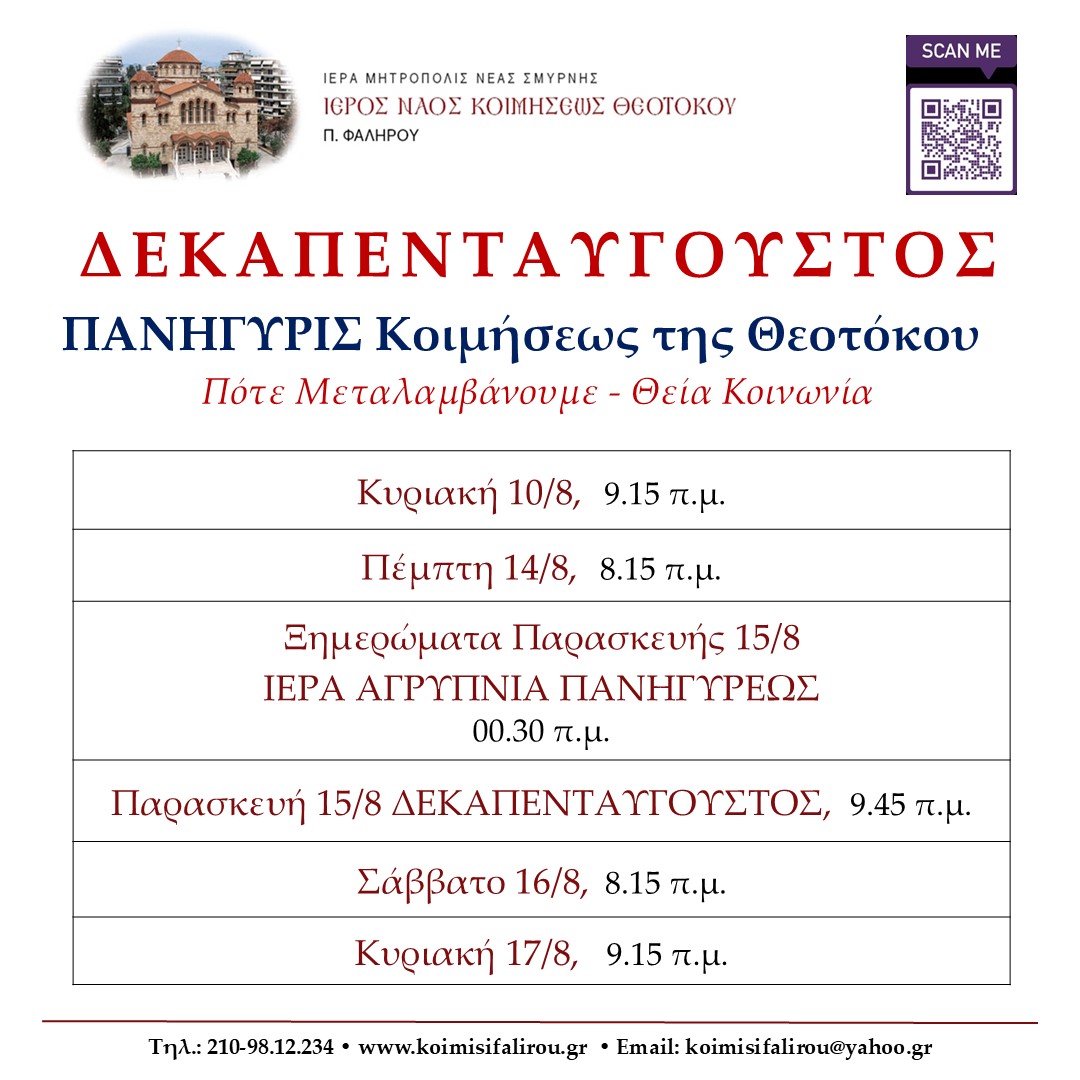 ΙΕΡΑ ΜΗΤΡΟΠΟΛΙΣ ΝΕΑΣ ΣΜΥΡΝΗΣ
ΙΕΡΟΣ ΝΑΟΣ ΚΟΙΜΗΣΕΩΣ ΘΕΟΤΟΚΟΥ
Π. ΦΑΛΗΡΟΥ

SCAN ME

ΔΕΚΑΠΕΝΤΑΥΓΟΥΣΤΟΣ

ΠΑΝΗΓΥΡΙΣ Κοιμήσεως της Θεοτόκου

Πότε Μεταλαμβάνουμε - Θεία Κοινωνία

| |
|---|
| Κυριακή 10/8, 9.15 π.μ. |
| Πέμπτη 14/8, 8.15 π.μ. |
| Ξημερώματα Παρασκευής 15/8 ΙΕΡΑ ΑΓΡΥΠΝΙΑ ΠΑΝΗΓΥΡΕΩΣ 00.30 π.μ. |
| Παρασκευή 15/8 ΔΕΚΑΠΕΝΤΑΥΓΟΥΣΤΟΣ, 9.45 π.μ. |
| Σάββατο 16/8, 8.15 π.μ. |
| Κυριακή 17/8, 9.15 π.μ. |

Τηλ.: 210-98.12.234 • www.koimisifalirou.gr • Email: koimisifalirou@yahoo.gr